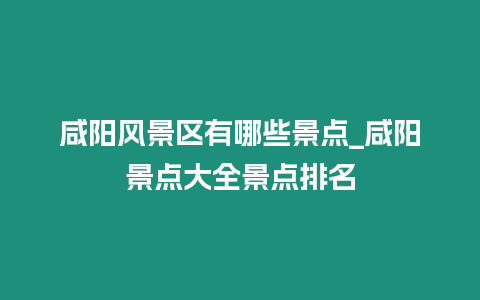 咸阳风景区有哪些景点_咸阳景点大全景点排名